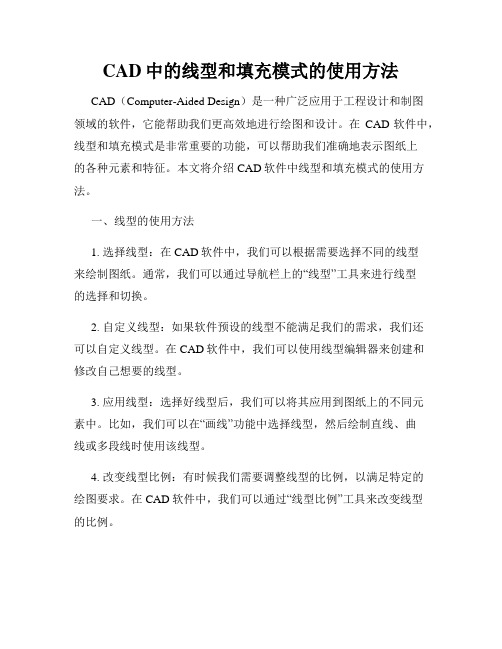 CAD 中的线型和填充模式的使用方法

CAD（Computer-Aided Design）是一种广泛应用于工程设计和制图领域的软件，它能帮助我们更高效地进行绘图和设计。在 CAD 软件中，线型和填充模式是非常重要的功能，可以帮助我们准确地表示图纸上的各种元素和特征。本文将介绍 CAD 软件中线型和填充模式的使用方法。

一、线型的使用方法

1. 选择线型：在 CAD 软件中，我们可以根据需要选择不同的线型来绘制图纸。通常，我们可以通过导航栏上的“线型”工具来进行线型的选择和切换。

2. 自定义线型：如果软件预设的线型不能满足我们的需求，我们还可以自定义线型。在 CAD 软件中，我们可以使用线型编辑器来创建和修改自己想要的线型。

3. 应用线型：选择好线型后，我们可以将其应用到图纸上的不同元素中。比如，我们可以在“画线”功能中选择线型，然后绘制直线、曲线或多段线时使用该线型。

4. 改变线型比例：有时候我们需要调整线型的比例，以满足特定的绘图要求。在 CAD 软件中，我们可以通过“线型比例”工具来改变线型的比例。